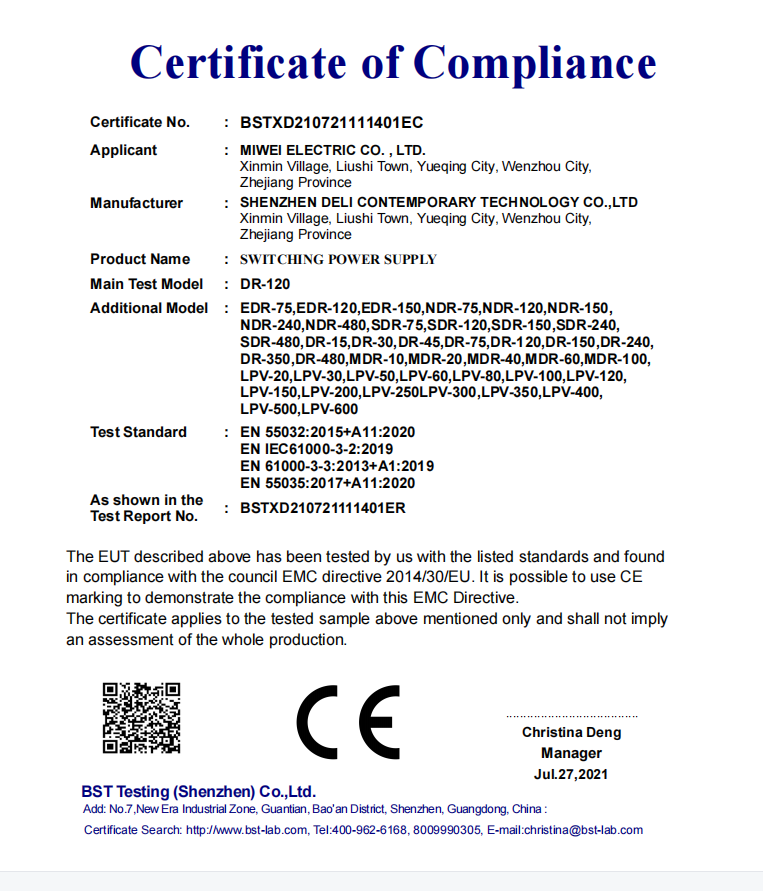 Certificate of Compliance

Certificate No. : BSTXD210721111401EC

Applicant : MIWEI ELECTRIC CO. , LTD.
Xinmin Village, Liushi Town, Yueqing City, Wenzhou City, Zhejiang Province

Manufacturer : SHENZHEN DELI CONTEMPORARY TECHNOLOGY CO.,LTD
Xinmin Village, Liushi Town, Yueqing City, Wenzhou City, Zhejiang Province

Product Name : SWITCHING POWER SUPPLY

Main Test Model : DR-120

Additional Model : EDR-75,EDR-120,EDR-150,NDR-75,NDR-120,NDR-150, NDR-240,NDR-480,SDR-75,SDR-120,SDR-150,SDR-240, SDR-480,DR-15,DR-30,DR-45,DR-75,DR-120,DR-150,DR-240, DR-350,DR-480,MDR-10,MDR-20,MDR-40,MDR-60,MDR-100, LPV-20,LPV-30,LPV-50,LPV-60,LPV-80,LPV-100,LPV-120, LPV-150,LPV-200,LPV-250LPV-300,LPV-350,LPV-400, LPV-500,LPV-600

Test Standard : EN 55032:2015+A11:2020
EN IEC61000-3-2:2019
EN 61000-3-3:2013+A1:2019
EN 55035:2017+A11:2020

As shown in the Test Report No. : BSTXD210721111401ER

The EUT described above has been tested by us with the listed standards and found in compliance with the council EMC directive 2014/30/EU. It is possible to use CE marking to demonstrate the compliance with this EMC Directive.
The certificate applies to the tested sample above mentioned only and shall not imply an assessment of the whole production.

CE

Christina Deng
Manager
Jul.27,2021

BST Testing (Shenzhen) Co.,Ltd.
Add: No.7,New Era Industrial Zone, Guantian, Bao'an District, Shenzhen, Guangdong, China :
Certificate Search: http://www.bst-lab.com, Tel:400-962-6168, 8009990305, E-mail:christina@bst-lab.com